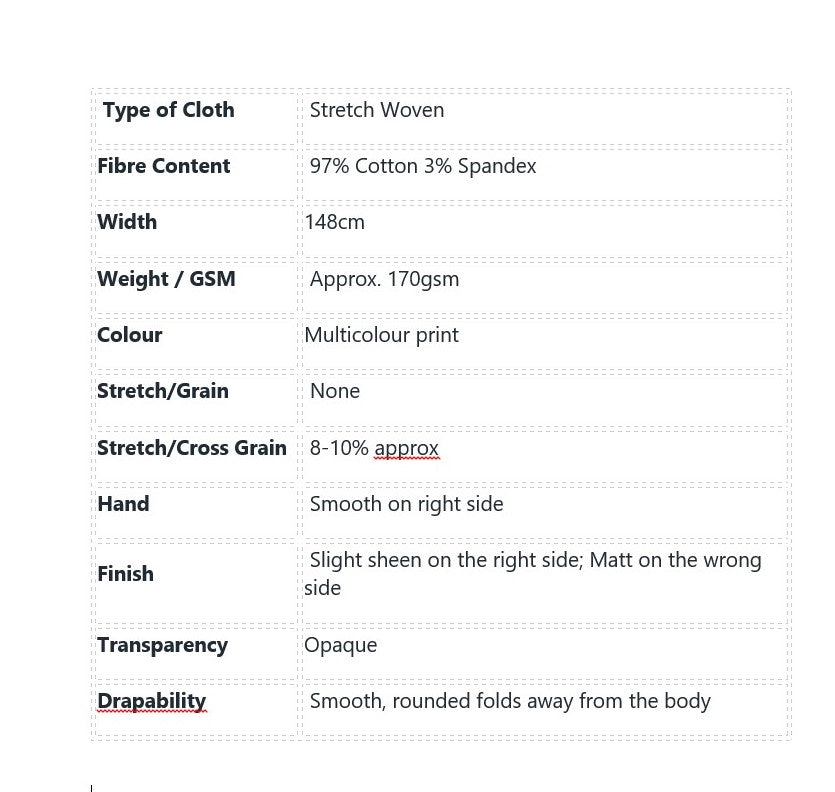 | Type of Cloth | Stretch Woven |
|---|---|
| Fibre Content | 97% Cotton 3% Spandex |
| Width | 148cm |
| Weight / GSM | Approx. 170gsm |
| Colour | Multicolour print |
| Stretch/Grain | None |
| Stretch/Cross Grain | 8-10% approx |
| Hand | Smooth on right side |
| Finish | Slight sheen on the right side; Matt on the wrong side |
| Transparency | Opaque |
| Drapability | Smooth, rounded folds away from the body |